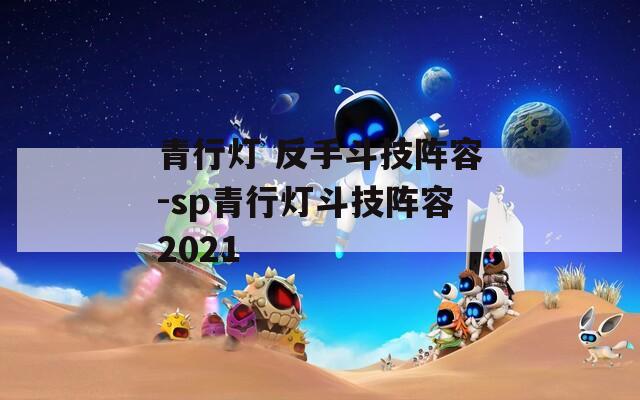 青行灯 反手斗技阵容-sp青行灯斗技阵容2021